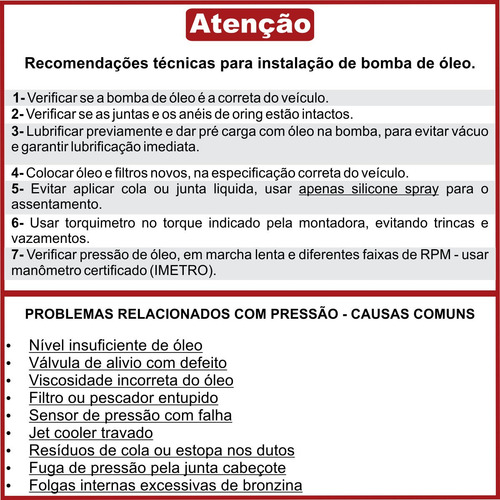 Atenção

Recomendações técnicas para instalação de bomba de óleo.

1- Verificar se a bomba de óleo é a correta do veículo.
2- Verificar se as juntas e os anéis de oring estão intactos.
3- Lubrificar previamente e dar pré carga com óleo na bomba, para evitar vácuo e garantir lubrificação imediata.
4- Colocar óleo e filtros novos, na especificação correta do veículo.
5- Evitar aplicar cola ou junta liquida, usar apenas silicone spray para o assentamento.
6- Usar torquimetro no torque indicado pela montadora, evitando trincas e vazamentos.
7- Verificar pressão de óleo, em marcha lenta e diferentes faixas de RPM - usar manômetro certificado (IMETRO).

PROBLEMAS RELACIONADOS COM PRESSÃO - CAUSAS COMUNS

• Nível insuficiente de óleo
• Válvula de alivio com defeito
• Viscosidade incorreta do óleo
• Filtro ou pescador entupido
• Sensor de pressão com falha
• Jet cooler travado
• Resíduos de cola ou estopa nos dutos
• Fuga de pressão pela junta cabeçote
• Folgas internas excessivas de bronzina